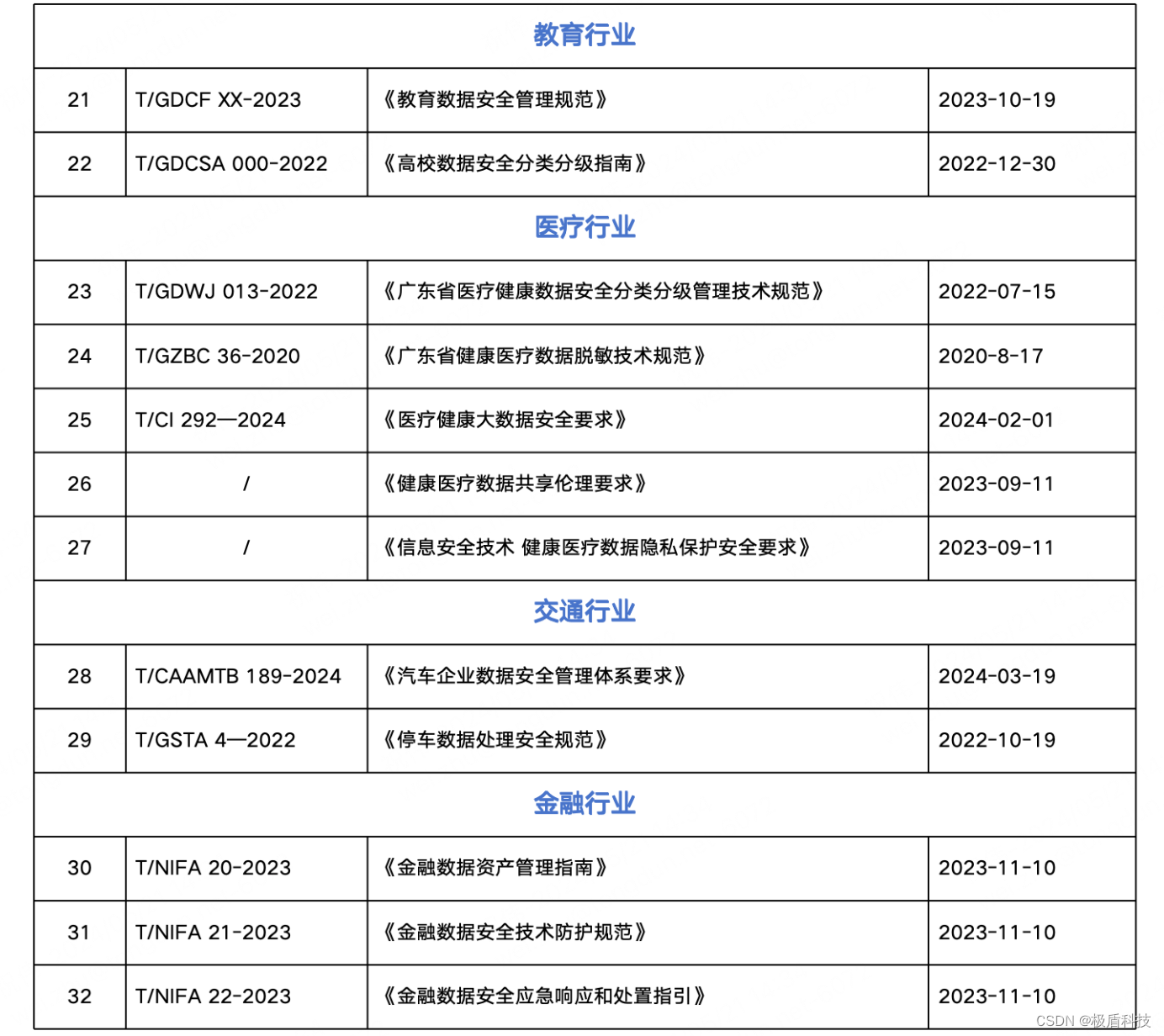 | 教育行业 | | | |
|---|---|---|---|
| 21 | T/GDCF XX-2023 | 《教育数据安全管理规范》 | 2023-10-19 |
| 22 | T/GDCSA 000-2022 | 《高校数据安全分类分级指南》 | 2022-12-30 |
| 医疗行业 | | | |
| 23 | T/GDWJ 013-2022 | 《广东省医疗健康数据安全分类分级管理技术规范》 | 2022-07-15 |
| 24 | T/GZBC 36-2020 | 《广东省健康医疗数据脱敏技术规范》 | 2020-8-17 |
| 25 | T/CI 292—2024 | 《医疗健康大数据安全要求》 | 2024-02-01 |
| 26 | / | 《健康医疗数据共享伦理要求》 | 2023-09-11 |
| 27 | / | 《信息安全技术 健康医疗数据隐私保护安全要求》 | 2023-09-11 |
| 交通行业 | | | |
| 28 | T/CAAMTB 189-2024 | 《汽车企业数据安全管理体系要求》 | 2024-03-19 |
| 29 | T/GSTA 4—2022 | 《停车数据处理安全规范》 | 2022-10-19 |
| 金融行业 | | | |
| 30 | T/NIFA 20-2023 | 《金融数据资产管理指南》 | 2023-11-10 |
| 31 | T/NIFA 21-2023 | 《金融数据安全技术防护规范》 | 2023-11-10 |
| 32 | T/NIFA 22-2023 | 《金融数据安全应急响应和处置指引》 | 2023-11-10 |

CSDN @极盾科技